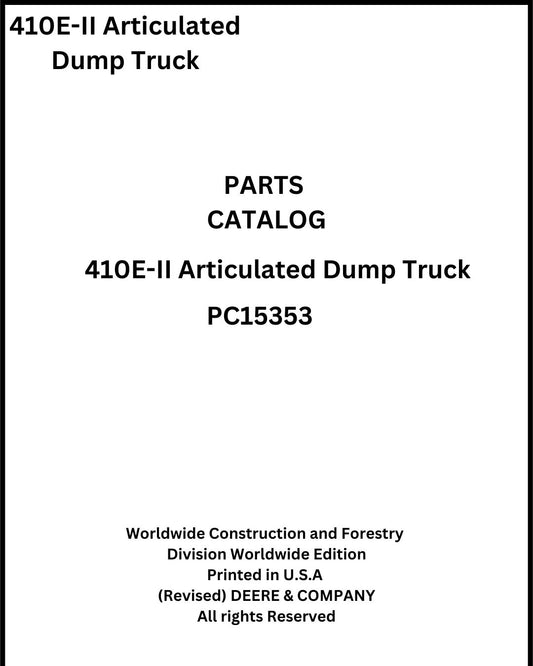 410E-II Articulated Dump Truck

PARTS
CATALOG

410E-II Articulated Dump Truck

PC15353

Worldwide Construction and Forestry
Division Worldwide Edition
Printed in U.S.A
(Revised) DEERE & COMPANY
All rights Reserved